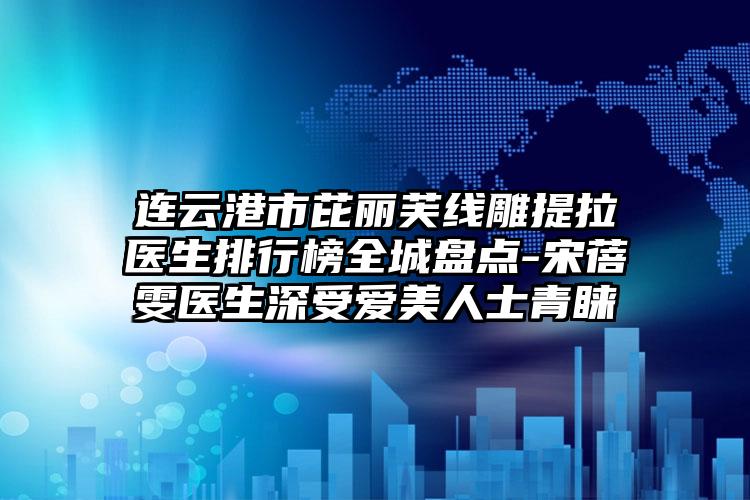 连云港市芘丽芙线雕提拉医生排行榜全城盘点-宋蓓雯医生深受爱美人士青睐